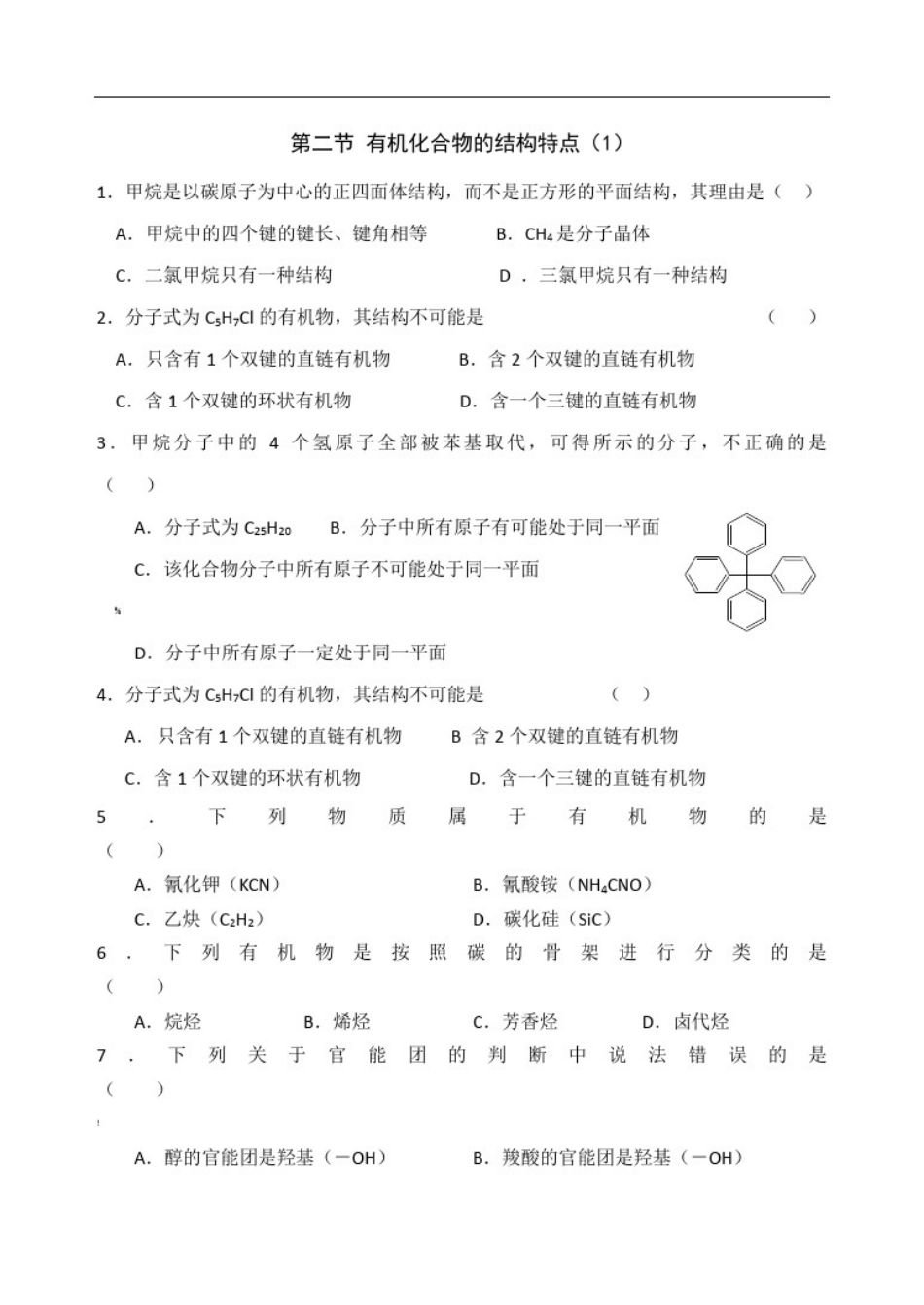 第二节 有机化合物的结构特点（1）

1．甲烷是以碳原子为中心的正四面体结构，而不是正方形的平面结构，其理由是（ ）

A．甲烷中的四个键的键长、键角相等 B．$CH_4$是分子晶体

C．二氯甲烷只有一种结构 D．三氯甲烷只有一种结构

2．分子式为$C_5H_7Cl$的有机物，其结构不可能是 （ ）

A．只含有1个双键的直链有机物 B．含2个双键的直链有机物

C．含1个双键的环状有机物 D．含一个三键的直链有机物

3．甲烷分子中的4个氢原子全部被苯基取代，可得所示的分子，不正确的是（ ）

A．分子式为$C_{25}H_{20}$ B．分子中所有原子有可能处于同一平面

C．该化合物分子中所有原子不可能处于同一平面

D．分子中所有原子一定处于同一平面

4．分子式为$C_5H_7Cl$的有机物，其结构不可能是 （ ）

A．只含有1个双键的直链有机物 B 含2个双键的直链有机物

C．含1个双键的环状有机物 D．含一个三键的直链有机物

5．下列物质属于有机物的是（ ）

A．氰化钾（KCN） B．氰酸铵（$NH_4CNO$）

C．乙炔（$C_2H_2$） D．碳化硅（SiC）

6．下列有机物是按照碳的骨架进行分类的是（ ）

A．烷烃 B．烯烃 C．芳香烃 D．卤代烃

7．下列关于官能团的判断中说法错误的是（ ）

A．醇的官能团是羟基（－OH） B．羧酸的官能团是羟基（－OH）